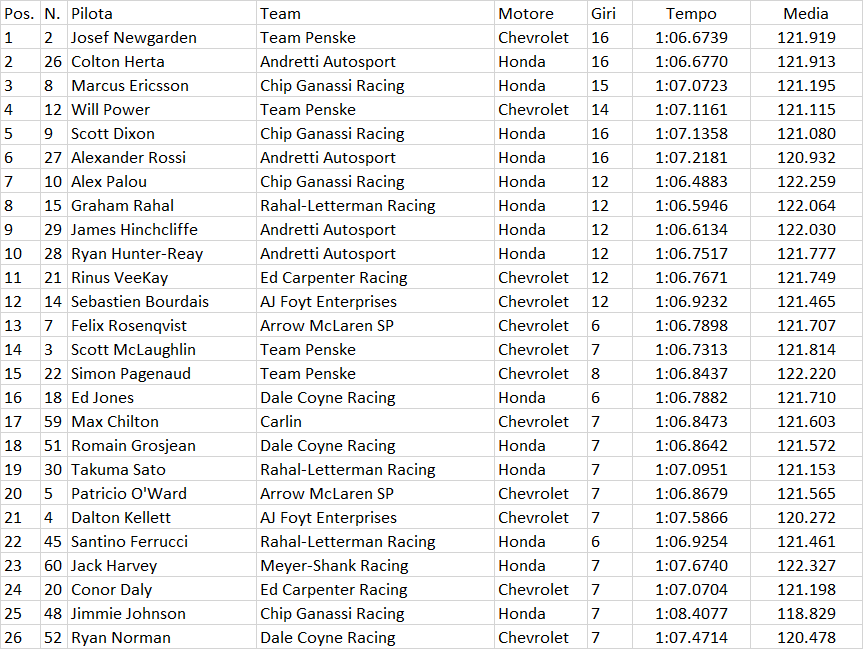 | Pos. | N. | Pilota | Team | Motore | Giri | Tempo | Media |
|---|---|---|---|---|---|---|---|
| 1 | 2 | Josef Newgarden | Team Penske | Chevrolet | 16 | 1:06.6739 | 121.919 |
| 2 | 26 | Colton Herta | Andretti Autosport | Honda | 16 | 1:06.6770 | 121.913 |
| 3 | 8 | Marcus Ericsson | Chip Ganassi Racing | Honda | 15 | 1:07.0723 | 121.195 |
| 4 | 12 | Will Power | Team Penske | Chevrolet | 14 | 1:07.1161 | 121.115 |
| 5 | 9 | Scott Dixon | Chip Ganassi Racing | Honda | 16 | 1:07.1358 | 121.080 |
| 6 | 27 | Alexander Rossi | Andretti Autosport | Honda | 16 | 1:07.2181 | 120.932 |
| 7 | 10 | Alex Palou | Chip Ganassi Racing | Honda | 12 | 1:06.4883 | 122.259 |
| 8 | 15 | Graham Rahal | Rahal-Letterman Racing | Honda | 12 | 1:06.5946 | 122.064 |
| 9 | 29 | James Hinchcliffe | Andretti Autosport | Honda | 12 | 1:06.6134 | 122.030 |
| 10 | 28 | Ryan Hunter-Reay | Andretti Autosport | Honda | 12 | 1:06.7517 | 121.777 |
| 11 | 21 | Rinus VeeKay | Ed Carpenter Racing | Chevrolet | 12 | 1:06.7671 | 121.749 |
| 12 | 14 | Sebastien Bourdais | AJ Foyt Enterprises | Chevrolet | 12 | 1:06.9232 | 121.465 |
| 13 | 7 | Felix Rosenqvist | Arrow McLaren SP | Chevrolet | 6 | 1:06.7898 | 121.707 |
| 14 | 3 | Scott McLaughlin | Team Penske | Chevrolet | 7 | 1:06.7313 | 121.814 |
| 15 | 22 | Simon Pagenaud | Team Penske | Chevrolet | 8 | 1:06.8437 | 122.220 |
| 16 | 18 | Ed Jones | Dale Coyne Racing | Honda | 6 | 1:06.7882 | 121.710 |
| 17 | 59 | Max Chilton | Carlin | Chevrolet | 7 | 1:06.8473 | 121.603 |
| 18 | 51 | Romain Grosjean | Dale Coyne Racing | Honda | 7 | 1:06.8642 | 121.572 |
| 19 | 30 | Takuma Sato | Rahal-Letterman Racing | Honda | 7 | 1:07.0951 | 121.153 |
| 20 | 5 | Patricio O'Ward | Arrow McLaren SP | Chevrolet | 7 | 1:06.8679 | 121.565 |
| 21 | 4 | Dalton Kellett | AJ Foyt Enterprises | Chevrolet | 7 | 1:07.5866 | 120.272 |
| 22 | 45 | Santino Ferrucci | Rahal-Letterman Racing | Honda | 6 | 1:06.9254 | 121.461 |
| 23 | 60 | Jack Harvey | Meyer-Shank Racing | Honda | 7 | 1:07.6740 | 122.327 |
| 24 | 20 | Conor Daly | Ed Carpenter Racing | Chevrolet | 7 | 1:07.0704 | 121.198 |
| 25 | 48 | Jimmie Johnson | Chip Ganassi Racing | Honda | 7 | 1:08.4077 | 118.829 |
| 26 | 52 | Ryan Norman | Dale Coyne Racing | Chevrolet | 7 | 1:07.4714 | 120.478 |